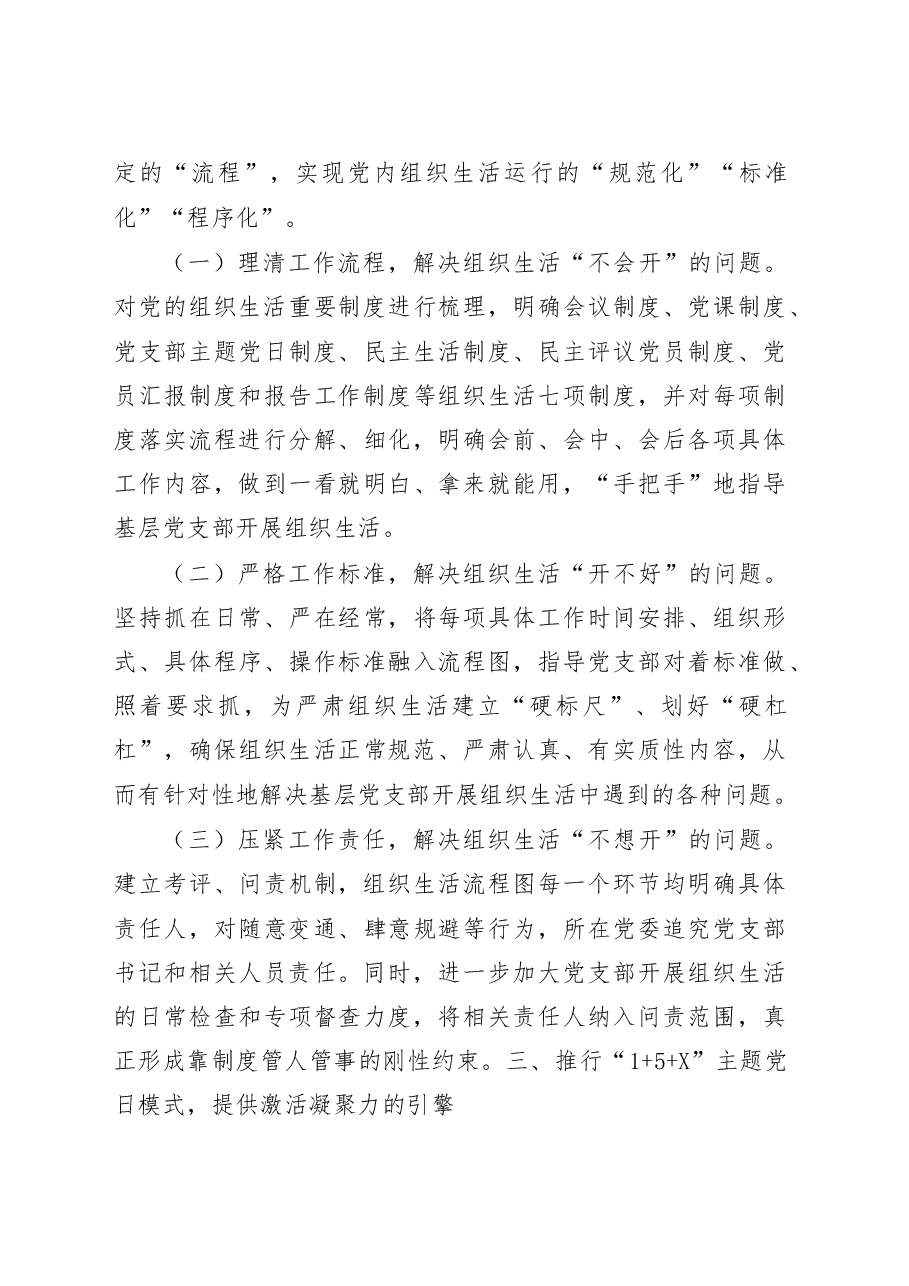 定的“流程”，实现党内组织生活运行的“规范化”“标准化”“程序化”。

（一）理清工作流程，解决组织生活“不会开”的问题。对党的组织生活重要制度进行梳理，明确会议制度、党课制度、党支部主题党日制度、民主生活制度、民主评议党员制度、党员汇报制度和报告工作制度等组织生活七项制度，并对每项制度落实流程进行分解、细化，明确会前、会中、会后各项具体工作内容，做到一看就明白、拿来就能用，“手把手”地指导基层党支部开展组织生活。

（二）严格工作标准，解决组织生活“开不好”的问题。坚持抓在日常、严在经常，将每项具体工作时间安排、组织形式、具体程序、操作标准融入流程图，指导党支部对着标准做、照着要求抓，为严肃组织生活建立“硬标尺”、划好“硬杠杠”，确保组织生活正常规范、严肃认真、有实质性内容，从而有针对性地解决基层党支部开展组织生活中遇到的各种问题。

（三）压紧工作责任，解决组织生活“不想开”的问题。建立考评、问责机制，组织生活流程图每一个环节均明确具体责任人，对随意变通、肆意规避等行为，所在党委追究党支部书记和相关人员责任。同时，进一步加大党支部开展组织生活的日常检查和专项督查力度，将相关责任人纳入问责范围，真正形成靠制度管人管事的刚性约束。三、推行“1+5+X”主题党日模式，提供激活凝聚力的引擎